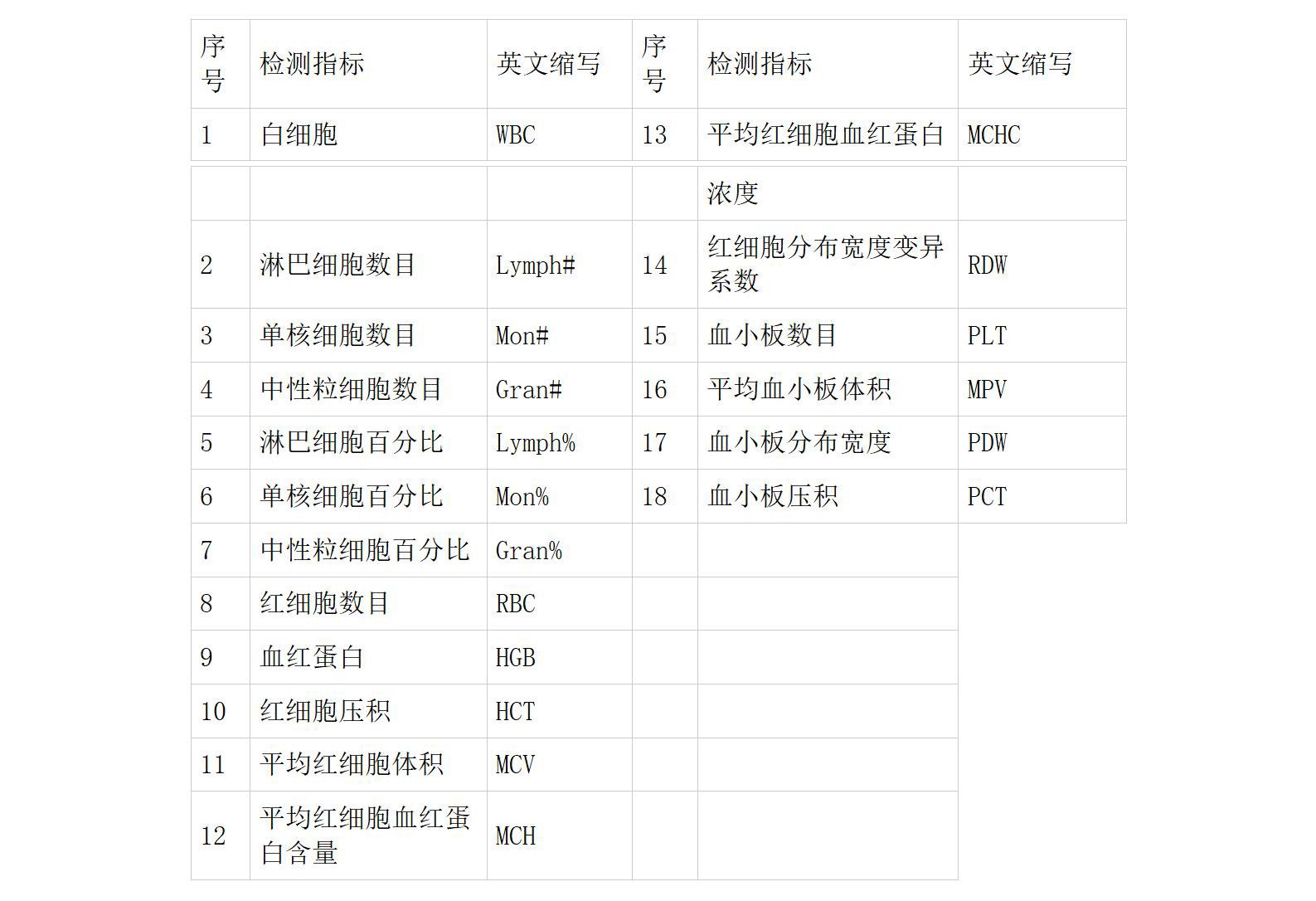 | 序号 | 检测指标 | 英文缩写 | 序号 | 检测指标 | 英文缩写 |
|---|---|---|---|---|---|
| 1 | 白细胞 | WBC | 13 | 平均红细胞血红蛋白 | MCHC |
|  |  |  |  | 浓度 |  |
| 2 | 淋巴细胞数目 | Lymph# | 14 | 红细胞分布宽度变异系数 | RDW |
| 3 | 单核细胞数目 | Mon# | 15 | 血小板数目 | PLT |
| 4 | 中性粒细胞数目 | Gran# | 16 | 平均血小板体积 | MPV |
| 5 | 淋巴细胞百分比 | Lymph% | 17 | 血小板分布宽度 | PDW |
| 6 | 单核细胞百分比 | Mon% | 18 | 血小板压积 | PCT |
| 7 | 中性粒细胞百分比 | Gran% |  |  |  |
| 8 | 红细胞数目 | RBC |  |  |  |
| 9 | 血红蛋白 | HGB |  |  |  |
| 10 | 红细胞压积 | HCT |  |  |  |
| 11 | 平均红细胞体积 | MCV |  |  |  |
| 12 | 平均红细胞血红蛋白含量 | MCH |  |  |  |